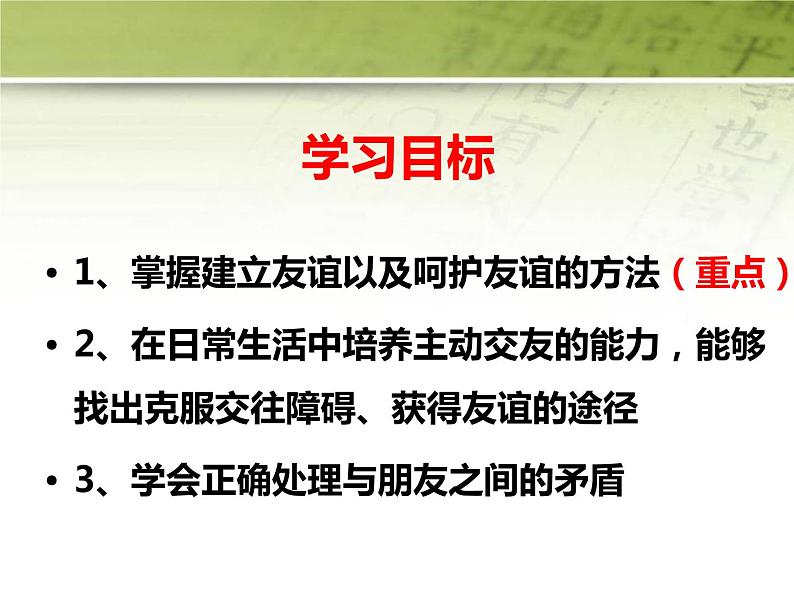 学习目标

• 1、掌握建立友谊以及呵护友谊的方法（重点）

• 2、在日常生活中培养主动交友的能力，能够找出克服交往障碍、获得友谊的途径

• 3、学会正确处理与朋友之间的矛盾